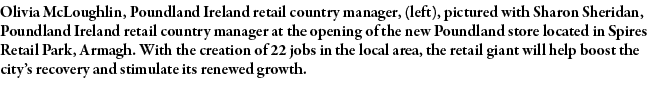 Olivia McLoughlin, Poundland Ireland retail country manager, (left), pictured with Sharon Sheridan, Poundland Ireland retail country manager at the opening of the new Poundland store located in Spires Retail Park, Armagh. With the creation of 22 jobs in the local area, the retail giant will help boost the city's recovery and stimulate its renewed growth.